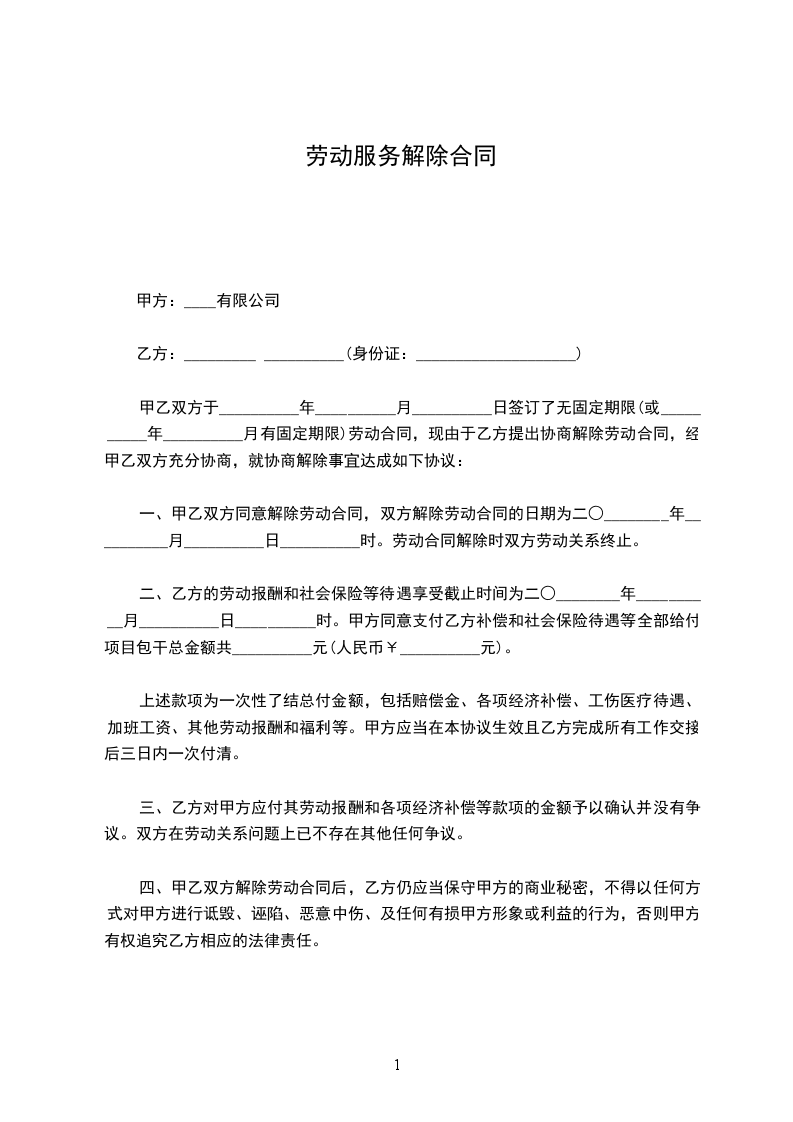 劳动服务解除合同

甲方：____有限公司

乙方：_________ __________(身份证：____________________)

甲乙双方于__________年__________月__________日签订了无固定期限(或__________年__________月有固定期限)劳动合同，现由于乙方提出协商解除劳动合同，经甲乙双方充分协商，就协商解除事宜达成如下协议：

一、甲乙双方同意解除劳动合同，双方解除劳动合同的日期为二〇________年__________月__________日__________时。劳动合同解除时双方劳动关系终止。

二、乙方的劳动报酬和社会保险等待遇享受截止时间为二〇________年__________月__________日__________时。甲方同意支付乙方补偿和社会保险待遇等全部给付项目包干总金额共__________元(人民币￥__________元)。

上述款项为一次性了结总付金额，包括赔偿金、各项经济补偿、工伤医疗待遇、加班工资、其他劳动报酬和福利等。甲方应当在本协议生效且乙方完成所有工作交接后三日内一次付清。

三、乙方对甲方应付其劳动报酬和各项经济补偿等款项的金额予以确认并没有争议。双方在劳动关系问题上已不存在其他任何争议。

四、甲乙双方解除劳动合同后，乙方仍应当保守甲方的商业秘密，不得以任何方式对甲方进行诋毁、诬陷、恶意中伤、及任何有损甲方形象或利益的行为，否则甲方有权追究乙方相应的法律责任。

1